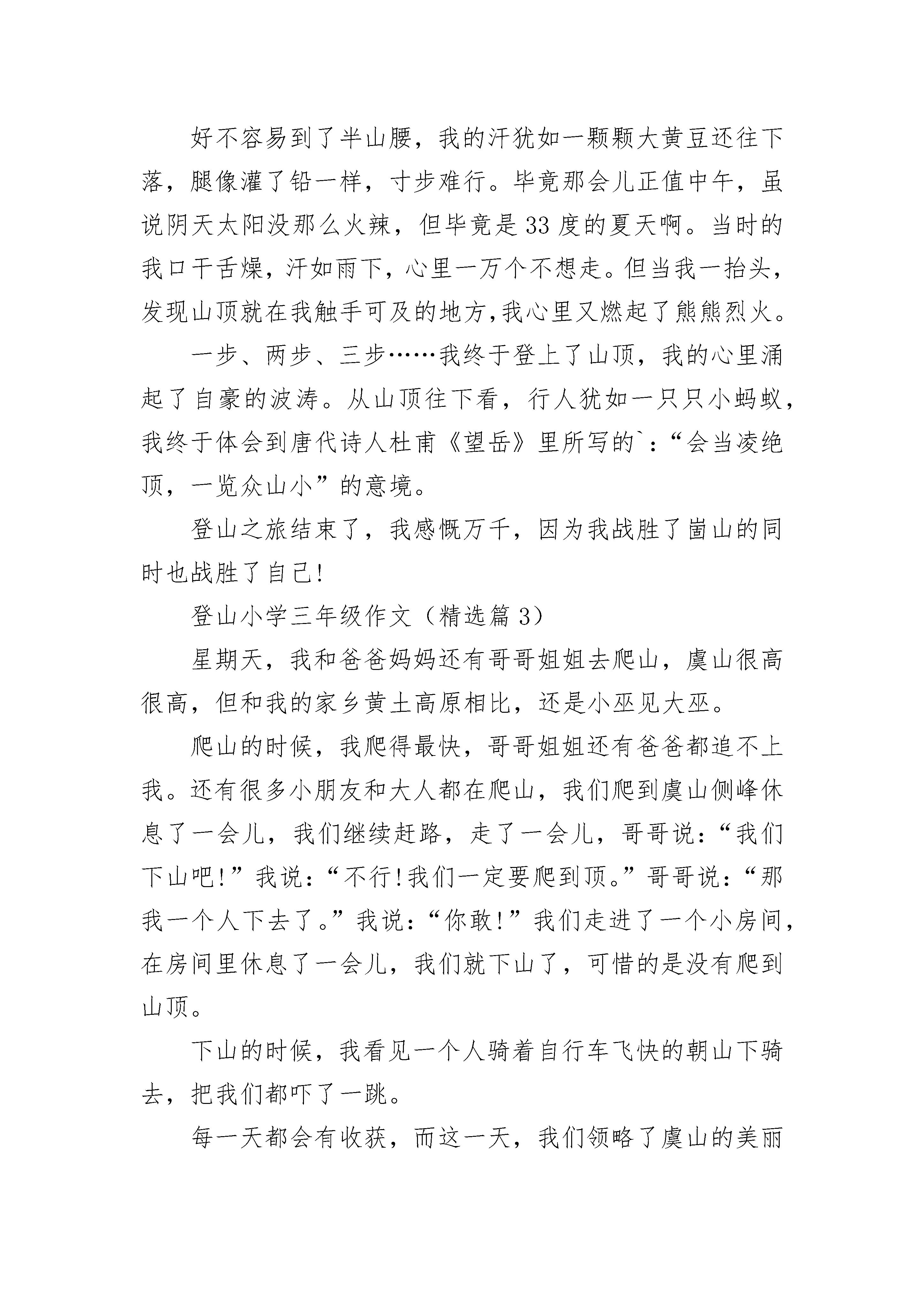 好不容易到了半山腰，我的汗犹如一颗颗大黄豆还往下落，腿像灌了铅一样，寸步难行。毕竟那会儿正值中午，虽说阴天太阳没那么火辣，但毕竟是33度的夏天啊。当时的我口干舌燥，汗如雨下，心里一万个不想走。但当我一抬头，发现山顶就在我触手可及的地方,我心里又燃起了熊熊烈火。

一步、两步、三步……我终于登上了山顶，我的心里涌起了自豪的波涛。从山顶往下看，行人犹如一只只小蚂蚁，我终于体会到唐代诗人杜甫《望岳》里所写的`：“会当凌绝顶，一览众山小”的意境。

登山之旅结束了，我感慨万千，因为我战胜了崮山的同时也战胜了自己!

登山小学三年级作文（精选篇3）

星期天，我和爸爸妈妈还有哥哥姐姐去爬山，虞山很高很高，但和我的家乡黄土高原相比，还是小巫见大巫。

爬山的时候，我爬得最快，哥哥姐姐还有爸爸都追不上我。还有很多小朋友和大人都在爬山，我们爬到虞山侧峰休息了一会儿，我们继续赶路，走了一会儿，哥哥说：“我们下山吧!”我说：“不行!我们一定要爬到顶。”哥哥说：“那我一个人下去了。”我说：“你敢!”我们走进了一个小房间，在房间里休息了一会儿，我们就下山了，可惜的是没有爬到山顶。

下山的时候，我看见一个人骑着自行车飞快的朝山下骑去，把我们都吓了一跳。

每一天都会有收获，而这一天，我们领略了虞山的美丽